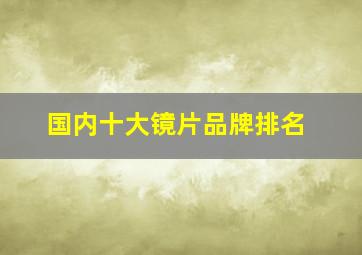 国内十大镜片品牌排名